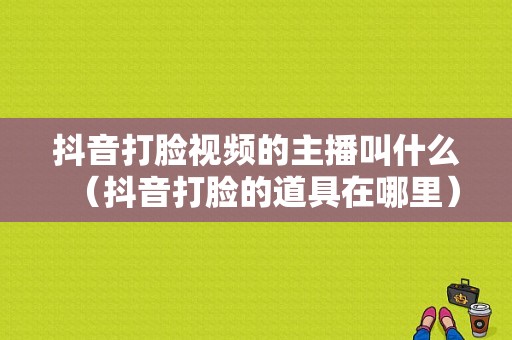 抖音打脸视频的主播叫什么（抖音打脸的道具在哪里）